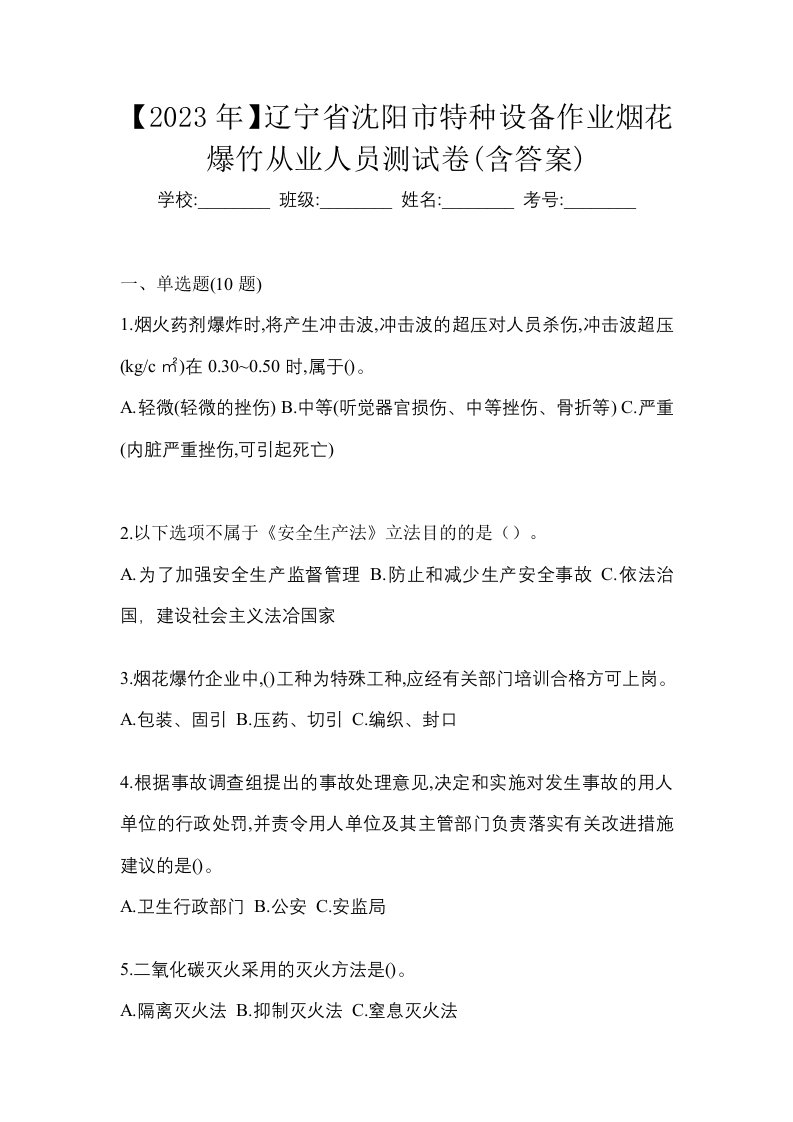 【2023 年】辽宁省沈阳市特种设备作业烟花爆竹从业人员测试卷(含答案)

学校:________ 班级:________ 姓名:________ 考号:________

一、单选题(10 题)

1.烟火药剂爆炸时,将产生冲击波,冲击波的超压对人员杀伤,冲击波超压(kg/c ㎡)在 0.30~0.50 时,属于()。

A.轻微(轻微的挫伤) B.中等(听觉器官损伤、中等挫伤、骨折等) C.严重(内脏严重挫伤,可引起死亡)

2.以下选项不属于《安全生产法》立法目的的是（）。

A.为了加强安全生产监督管理 B.防止和减少生产安全事故 C.依法治国，建设社会主义法冶国家

3.烟花爆竹企业中,()工种为特殊工种,应经有关部门培训合格方可上岗。

A.包装、固引 B.压药、切引 C.编织、封口

4.根据事故调查组提出的事故处理意见,决定和实施对发生事故的用人单位的行政处罚,并责令用人单位及其主管部门负责落实有关改进措施建议的是()。

A.卫生行政部门 B.公安 C.安监局

5.二氧化碳灭火采用的灭火方法是()。

A.隔离灭火法 B.抑制灭火法 C.窒息灭火法